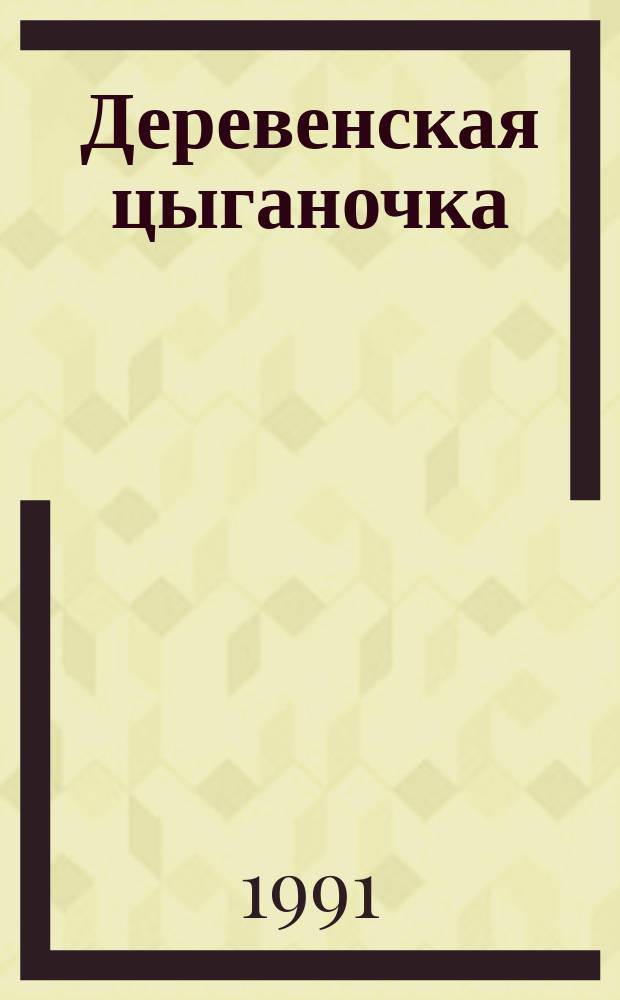 Деревенская цыганочка

1991